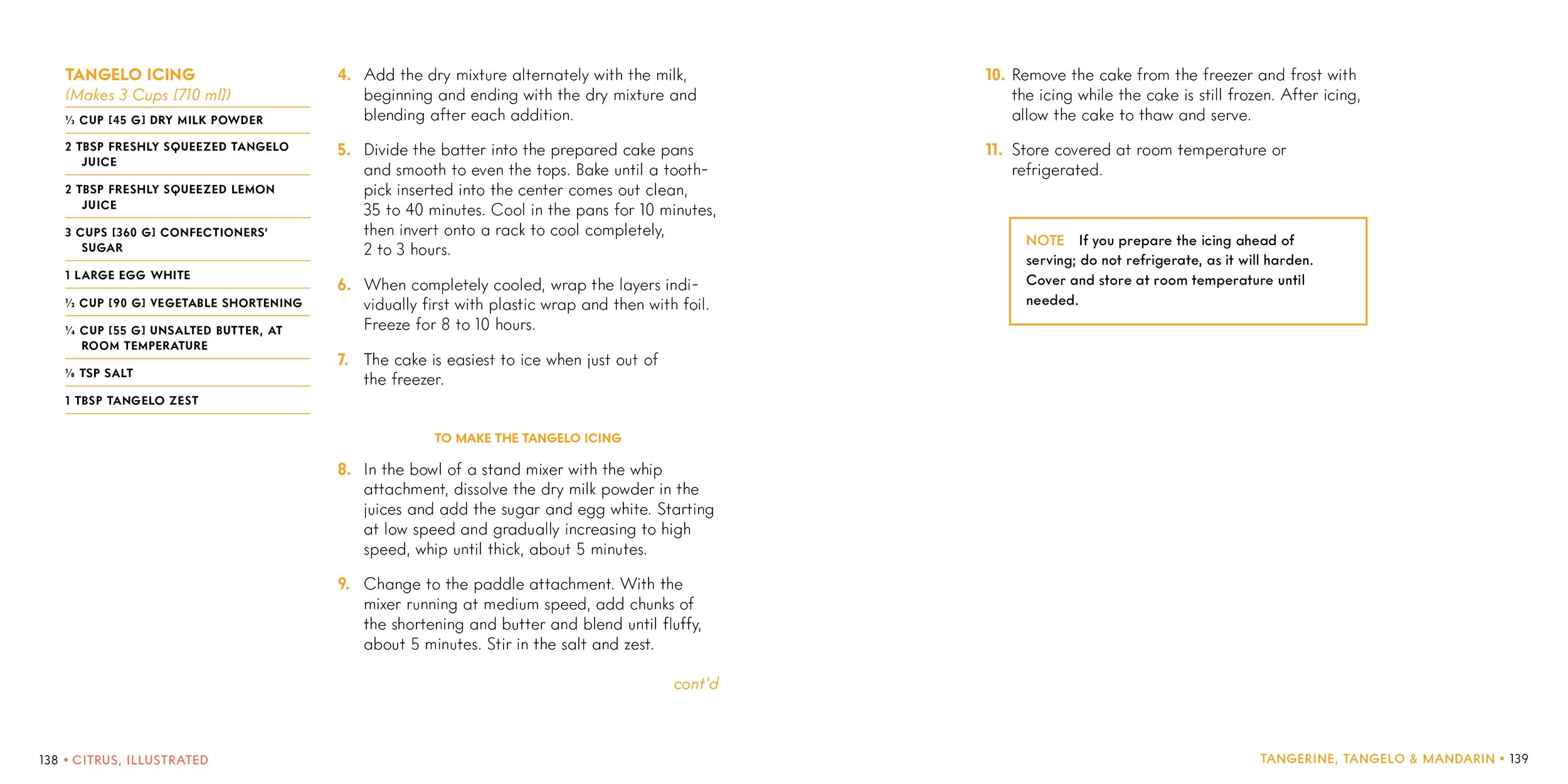 TANGELO ICING
(Makes 3 Cups [710 ml])

⅓ CUP [45 G] DRY MILK POWDER

2 TBSP FRESHLY SQUEEZED TANGELO JUICE

2 TBSP FRESHLY SQUEEZED LEMON JUICE

3 CUPS [360 G] CONFECTIONERS' SUGAR

1 LARGE EGG WHITE

½ CUP [90 G] VEGETABLE SHORTENING

¼ CUP [55 G] UNSALTED BUTTER, AT ROOM TEMPERATURE

⅛ TSP SALT

1 TBSP TANGELO ZEST

4. Add the dry mixture alternately with the milk, beginning and ending with the dry mixture and blending after each addition.

5. Divide the batter into the prepared cake pans and smooth to even the tops. Bake until a toothpick inserted into the center comes out clean, 35 to 40 minutes. Cool in the pans for 10 minutes, then invert onto a rack to cool completely, 2 to 3 hours.

6. When completely cooled, wrap the layers individually first with plastic wrap and then with foil. Freeze for 8 to 10 hours.

7. The cake is easiest to ice when just out of the freezer.

TO MAKE THE TANGELO ICING

8. In the bowl of a stand mixer with the whip attachment, dissolve the dry milk powder in the juices and add the sugar and egg white. Starting at low speed and gradually increasing to high speed, whip until thick, about 5 minutes.

9. Change to the paddle attachment. With the mixer running at medium speed, add chunks of the shortening and butter and blend until fluffy, about 5 minutes. Stir in the salt and zest.

cont'd

10. Remove the cake from the freezer and frost with the icing while the cake is still frozen. After icing, allow the cake to thaw and serve.

11. Store covered at room temperature or refrigerated.

NOTE If you prepare the icing ahead of serving; do not refrigerate, as it will harden. Cover and store at room temperature until needed.

138 • CITRUS, ILLUSTRATED

TANGERINE, TANGELO & MANDARIN • 139